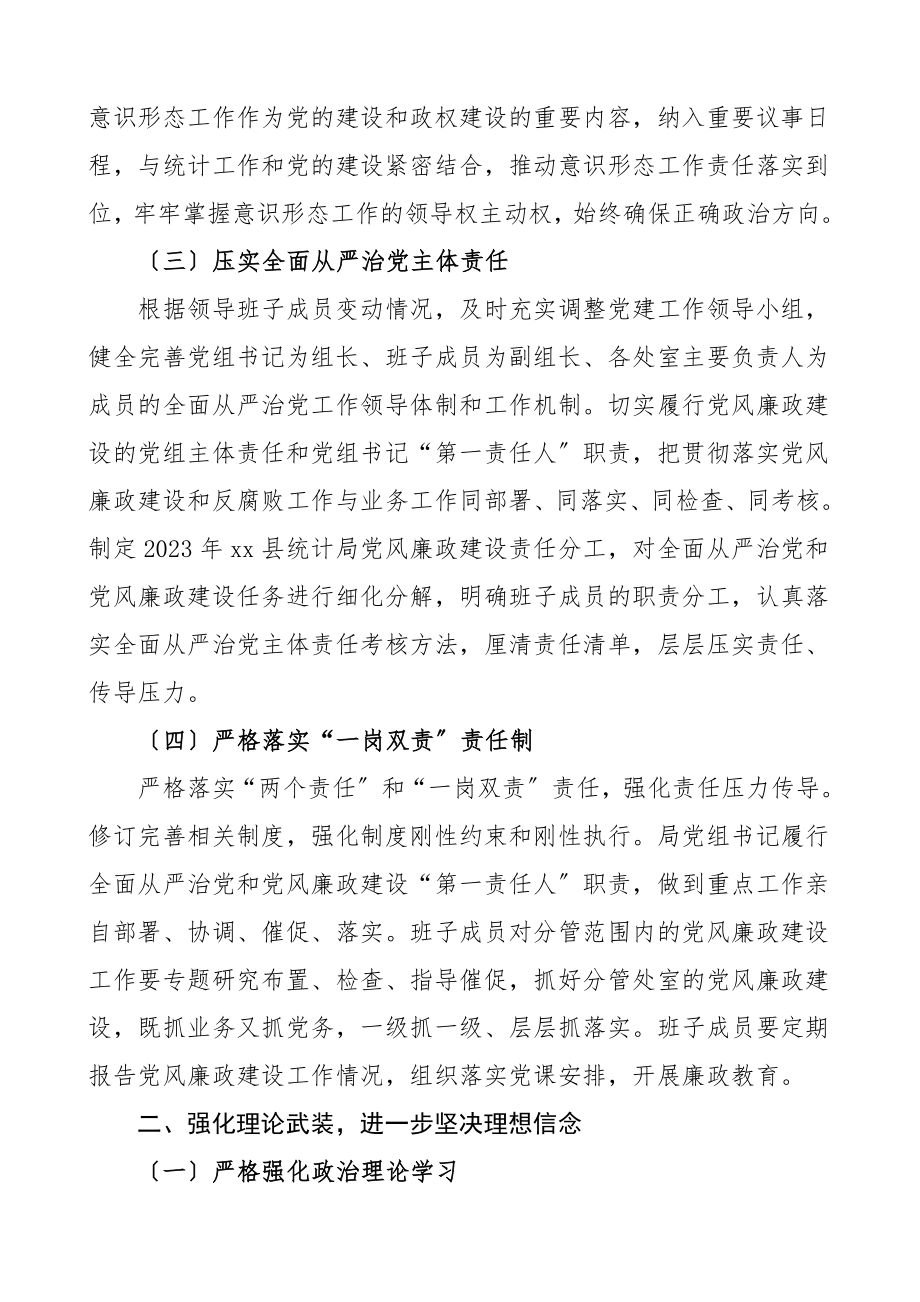 意识形态工作作为党的建设和政权建设的重要内容，纳入重要议事日程，与统计工作和党的建设紧密结合，推动意识形态工作责任落实到位，牢牢掌握意识形态工作的领导权主动权，始终确保正确政治方向。

〔三〕压实全面从严治党主体责任

根据领导班子成员变动情况，及时充实调整党建工作领导小组，健全完善党组书记为组长、班子成员为副组长、各处室主要负责人为成员的全面从严治党工作领导体制和工作机制。切实履行党风廉政建设的党组主体责任和党组书记“第一责任人〞职责，把贯彻落实党风廉政建设和反腐败工作与业务工作同部署、同落实、同检查、同考核。制定2023年xx县统计局党风廉政建设责任分工，对全面从严治党和党风廉政建设任务进行细化分解，明确班子成员的职责分工，认真落实全面从严治党主体责任考核方法，厘清责任清单，层层压实责任、传导压力。

〔四〕严格落实“一岗双责〞责任制

严格落实“两个责任〞和“一岗双责〞责任，强化责任压力传导。修订完善相关制度，强化制度刚性约束和刚性执行。局党组书记履行全面从严治党和党风廉政建设“第一责任人〞职责，做到重点工作亲自部署、协调、催促、落实。班子成员对分管范围内的党风廉政建设工作要专题研究布置、检查、指导催促，抓好分管处室的党风廉政建设，既抓业务又抓党务，一级抓一级、层层抓落实。班子成员要定期报告党风廉政建设工作情况，组织落实党课安排，开展廉政教育。

二、强化理论武装，进一步坚决理想信念

〔一〕严格强化政治理论学习